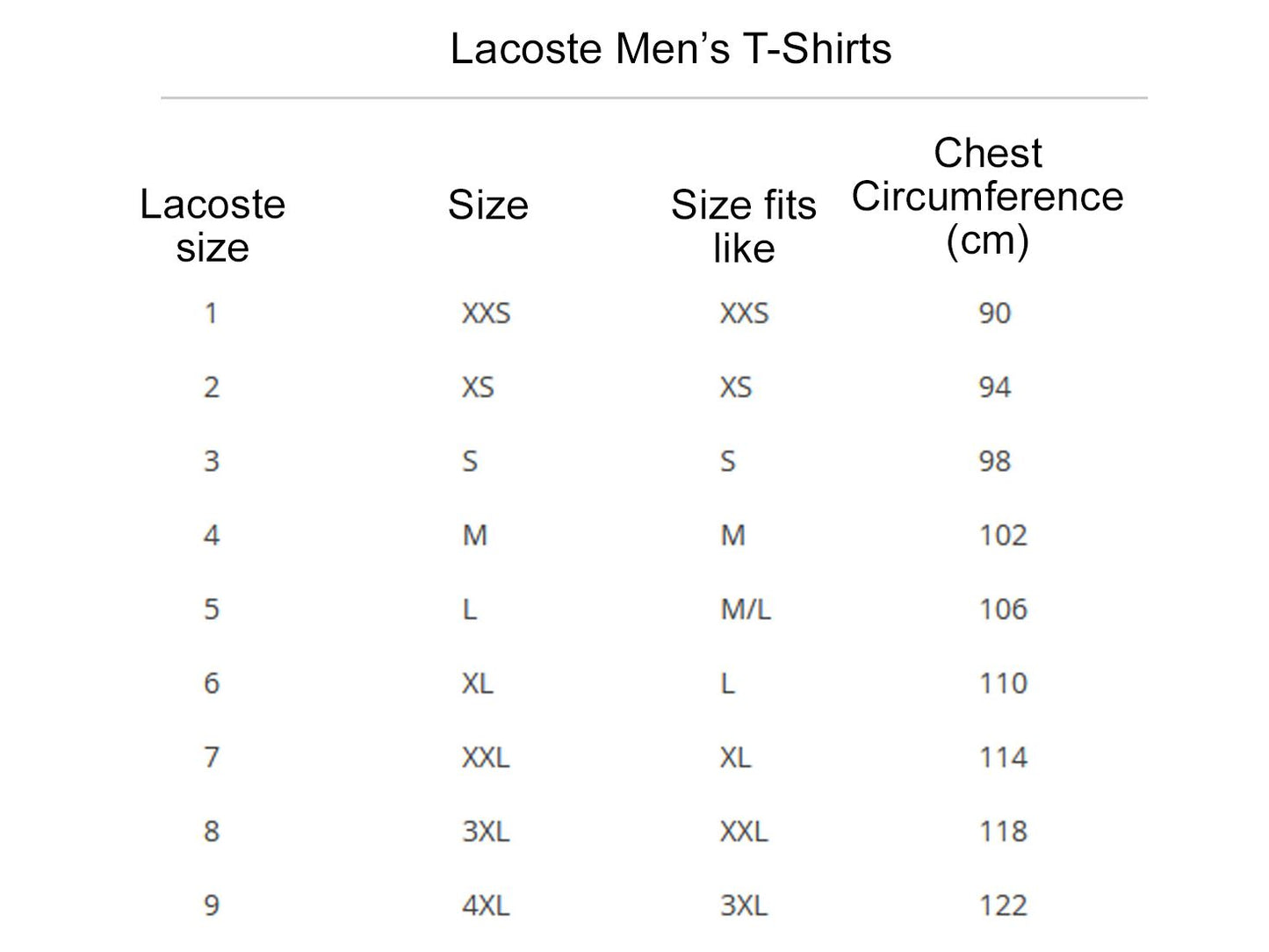 Lacoste Men’s T-Shirts

| Lacoste size | Size | Size fits like | Chest Circumference (cm) |
|---|---|---|---|
| 1 | XXS | XXS | 90 |
| 2 | XS | XS | 94 |
| 3 | S | S | 98 |
| 4 | M | M | 102 |
| 5 | L | M/L | 106 |
| 6 | XL | L | 110 |
| 7 | XXL | XL | 114 |
| 8 | 3XL | XXL | 118 |
| 9 | 4XL | 3XL | 122 |